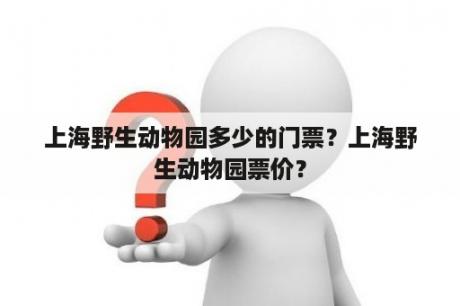 上海野生动物园多少的门票？上海野生动物园票价？